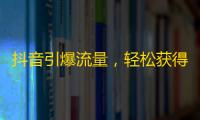 抖音引爆流量，轻松获得